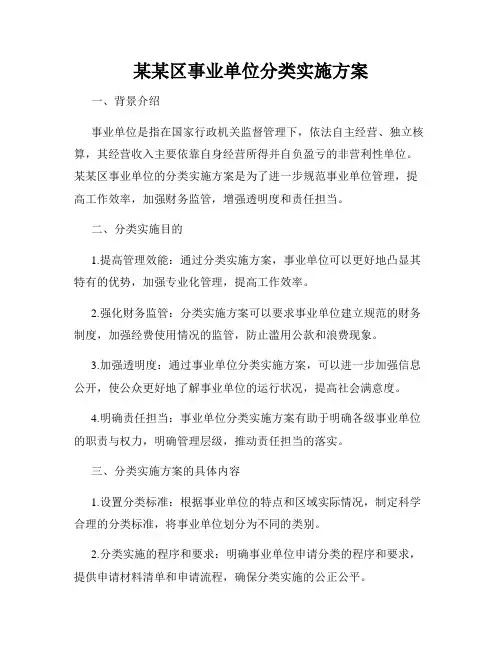 某某区事业单位分类实施方案

一、背景介绍

事业单位是指在国家行政机关监督管理下，依法自主经营、独立核算，其经营收入主要依靠自身经营所得并自负盈亏的非营利性单位。某某区事业单位的分类实施方案是为了进一步规范事业单位管理，提高工作效率，加强财务监管，增强透明度和责任担当。

二、分类实施目的

1.提高管理效能：通过分类实施方案，事业单位可以更好地凸显其特有的优势，加强专业化管理，提高工作效率。

2.强化财务监管：分类实施方案可以要求事业单位建立规范的财务制度，加强经费使用情况的监管，防止滥用公款和浪费现象。

3.加强透明度：通过事业单位分类实施方案，可以进一步加强信息公开，使公众更好地了解事业单位的运行状况，提高社会满意度。

4.明确责任担当：事业单位分类实施方案有助于明确各级事业单位的职责与权力，明确管理层级，推动责任担当的落实。

三、分类实施方案的具体内容

1.设置分类标准：根据事业单位的特点和区域实际情况，制定科学合理的分类标准，将事业单位划分为不同的类别。

2.分类实施的程序和要求：明确事业单位申请分类的程序和要求，提供申请材料清单和申请流程，确保分类实施的公正公平。